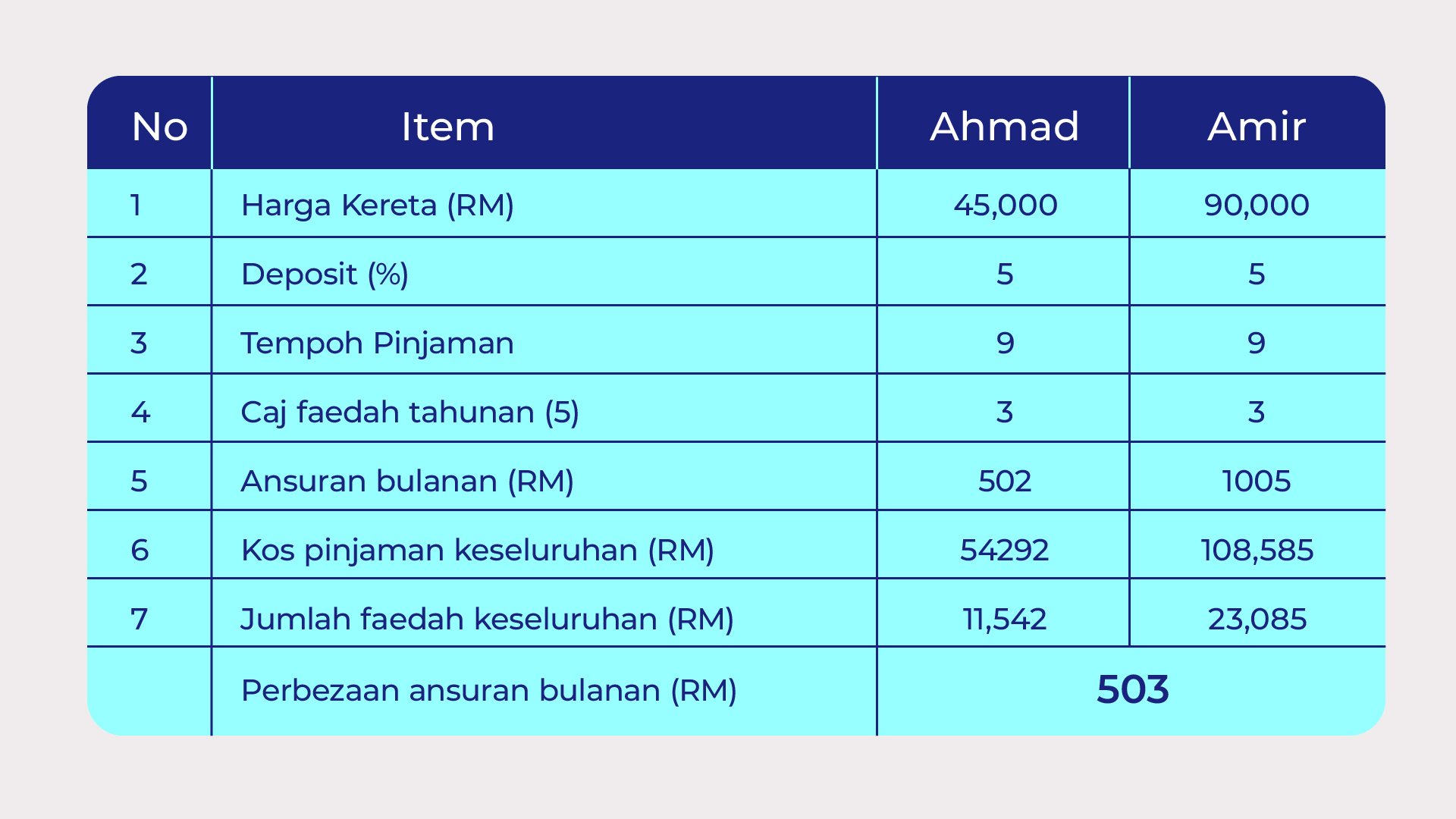 | No | Item | Ahmad | Amir |
|---|---|---|---|
| 1 | Harga Kereta (RM) | 45,000 | 90,000 |
| 2 | Deposit (%) | 5 | 5 |
| 3 | Tempoh Pinjaman | 9 | 9 |
| 4 | Caj faedah tahunan (5) | 3 | 3 |
| 5 | Ansuran bulanan (RM) | 502 | 1005 |
| 6 | Kos pinjaman keseluruhan (RM) | 54292 | 108,585 |
| 7 | Jumlah faedah keseluruhan (RM) | 11,542 | 23,085 |
|  | Perbezaan ansuran bulanan (RM) | 503 | |